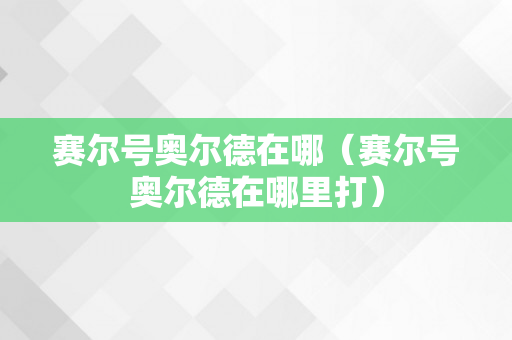 赛尔号奥尔德在哪（赛尔号奥尔德在哪里打）